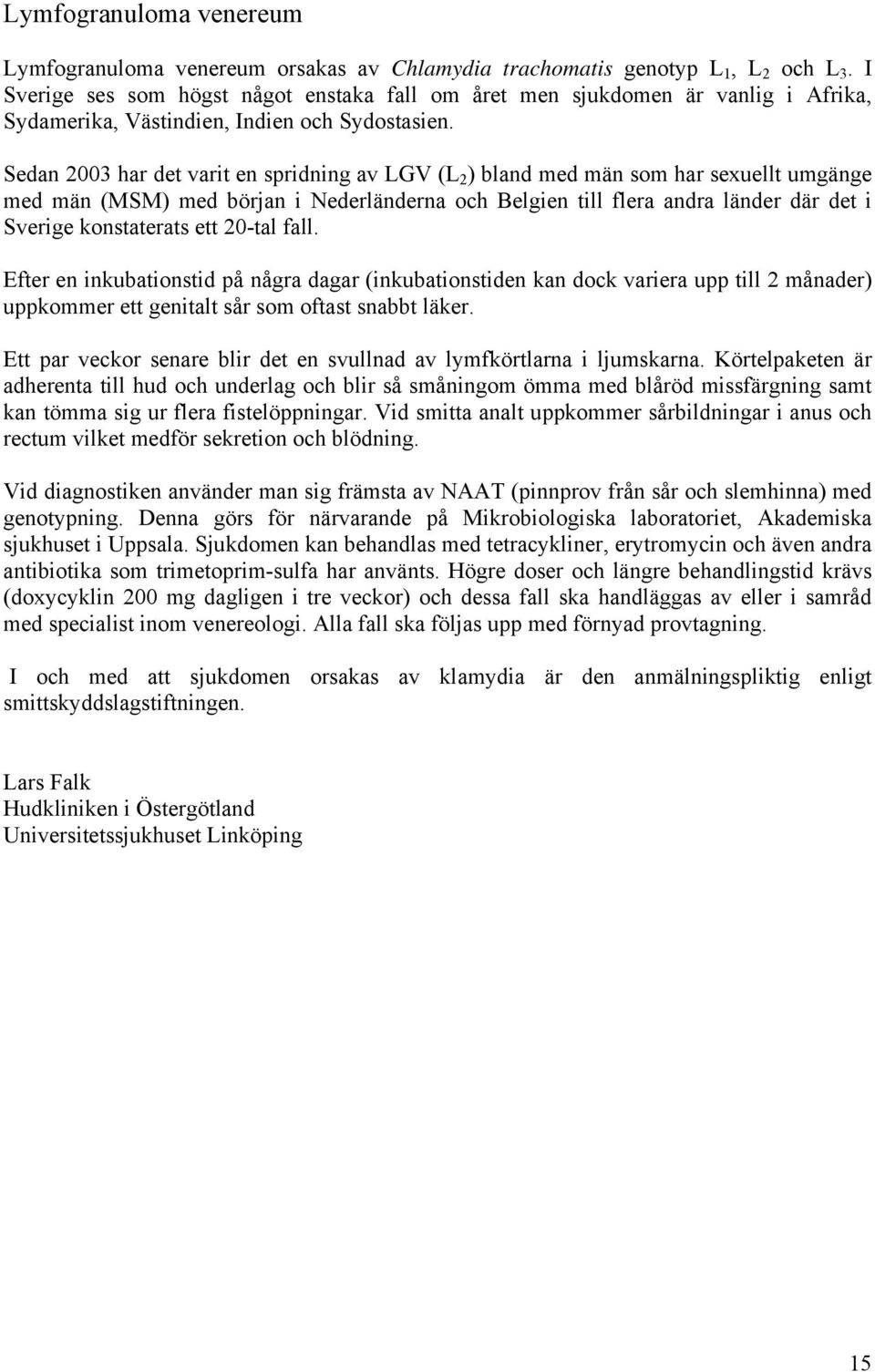 Lymfogranuloma venereum

Lymfogranuloma venereum orsakas av Chlamydia trachomatis genotyp $L_1$, $L_2$ och $L_3$. I Sverige ses som högst något enstaka fall om året men sjukdomen är vanlig i Afrika, Sydamerika, Västindien, Indien och Sydostasien.

Sedan 2003 har det varit en spridning av LGV ($L_2$) bland med män som har sexuellt umgänge med män (MSM) med början i Nederländerna och Belgien till flera andra länder där det i Sverige konstaterats ett 20-tal fall.

Efter en inkubationstid på några dagar (inkubationstiden kan dock variera upp till 2 månader) uppkommer ett genitalt sår som oftast snabbt läker.

Ett par veckor senare blir det en svullnad av lymfkörtlarna i ljumskarna. Körtelpaketen är adherenta till hud och underlag och blir så småningom ömma med blåröd missfärgning samt kan tömma sig ur flera fistelöppningar. Vid smitta analt uppkommer sårbildningar i anus och rectum vilket medför sekretion och blödning.

Vid diagnostiken använder man sig främsta av NAAT (pinnprov från sår och slemhinna) med genotypning. Denna görs för närvarande på Mikrobiologiska laboratoriet, Akademiska sjukhuset i Uppsala. Sjukdomen kan behandlas med tetracykliner, erytromycin och även andra antibiotika som trimetoprim-sulfa har använts. Högre doser och längre behandlingstid krävs (doxycyklin 200 mg dagligen i tre veckor) och dessa fall ska handläggas av eller i samråd med specialist inom venereologi. Alla fall ska följas upp med förnyad provtagning.

I och med att sjukdomen orsakas av klamydia är den anmälningspliktig enligt smittskyddslagstiftningen.

Lars Falk
Hudkliniken i Östergötland
Universitetssjukhuset Linköping

15